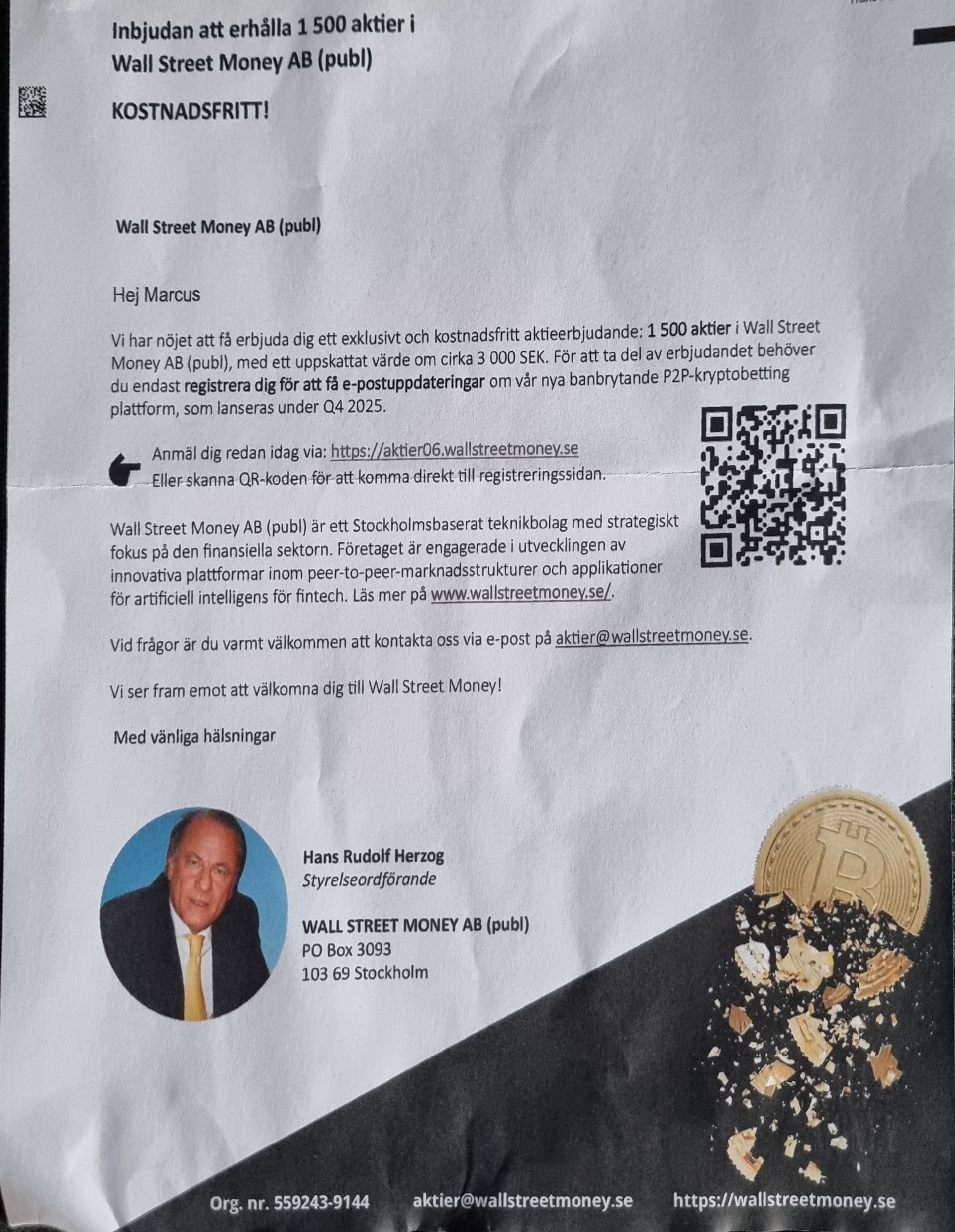 Inbjudan att erhålla 1 500 aktier i Wall Street Money AB (publ)

KOSTNADSFRITT!

Wall Street Money AB (publ)

Hej Marcus

Vi har nöjet att få erbjuda dig ett exklusivt och kostnadsfritt aktieerbjudande: 1 500 aktier i Wall Street Money AB (publ), med ett uppskattat värde om cirka 3 000 SEK. För att ta del av erbjudandet behöver du endast registrera dig för att få e-postuppdateringar om vår nya banbrytande P2P-kryptobetting plattform, som lanseras under Q4 2025.

Anmäl dig redan idag via: https://aktier06.wallstreetmoney.se
Eller skanna QR-koden för att komma direkt till registreringssidan.

Wall Street Money AB (publ) är ett Stockholmsbaserat teknikbolag med strategiskt fokus på den finansiella sektorn. Företaget är engagerade i utvecklingen av innovativa plattformar inom peer-to-peer-marknadsstrukturer och applikationer för artificiell intelligens för fintech. Läs mer på www.wallstreetmoney.se/.

Vid frågor är du varmt välkommen att kontakta oss via e-post på aktier@wallstreetmoney.se.

Vi ser fram emot att välkomna dig till Wall Street Money!

Med vänliga hälsningar

Hans Rudolf Herzog
Styrelseordförande

WALL STREET MONEY AB (publ)
PO Box 3093
103 69 Stockholm

Org. nr. 559243-9144 aktier@wallstreetmoney.se https://wallstreetmoney.se